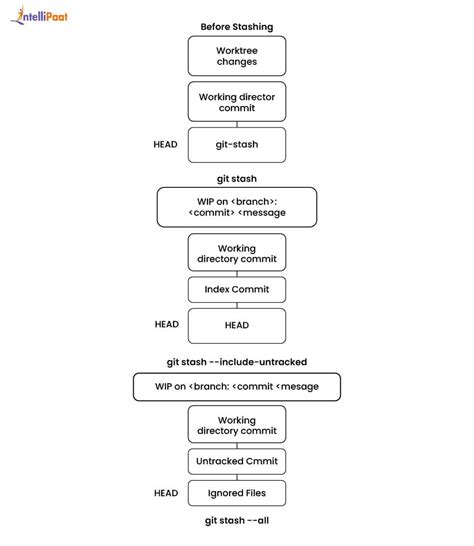 IntelliPaat

Before Stashing

Worktree changes

Working director commit

HEAD

git-stash

git stash

WIP on <branch>: <commit> <message

Working directory commit

Index Commit

HEAD

HEAD

git stash --include-untracked

WIP on <branch: <commit <mesage

Working directory commit

Untracked Cmmit

HEAD

Ignored Files

git stash --all